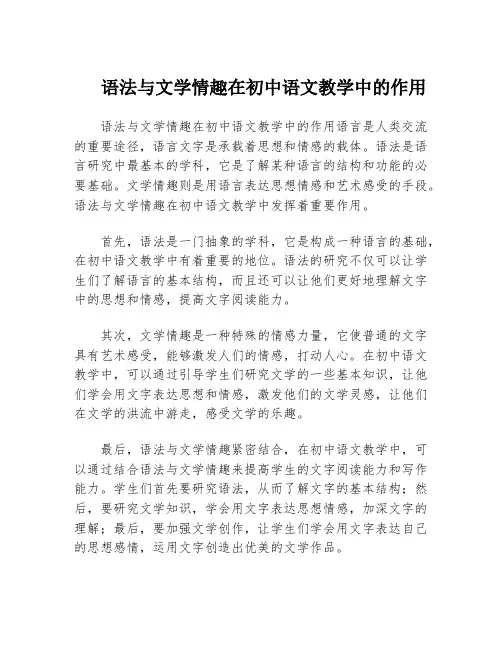 语法与文学情趣在初中语文教学中的作用

语法与文学情趣在初中语文教学中的作用语言是人类交流的重要途径，语言文字是承载着思想和情感的载体。语法是语言研究中最基本的学科，它是了解某种语言的结构和功能的必要基础。文学情趣则是用语言表达思想情感和艺术感受的手段。语法与文学情趣在初中语文教学中发挥着重要作用。

首先，语法是一门抽象的学科，它是构成一种语言的基础，在初中语文教学中有着重要的地位。语法的研究不仅可以让学生们了解语言的基本结构，而且还可以让他们更好地理解文字中的思想和情感，提高文字阅读能力。

其次，文学情趣是一种特殊的情感力量，它使普通的文字具有艺术感受，能够激发人们的情感，打动人心。在初中语文教学中，可以通过引导学生们研究文学的一些基本知识，让他们学会用文字表达思想和情感，激发他们的文学灵感，让他们在文学的洪流中游走，感受文学的乐趣。

最后，语法与文学情趣紧密结合，在初中语文教学中，可以通过结合语法与文学情趣来提高学生的文字阅读能力和写作能力。学生们首先要研究语法，从而了解文字的基本结构；然后，要研究文学知识，学会用文字表达思想情感，加深文字的理解；最后，要加强文学创作，让学生们学会用文字表达自己的思想感情，运用文字创造出优美的文学作品。